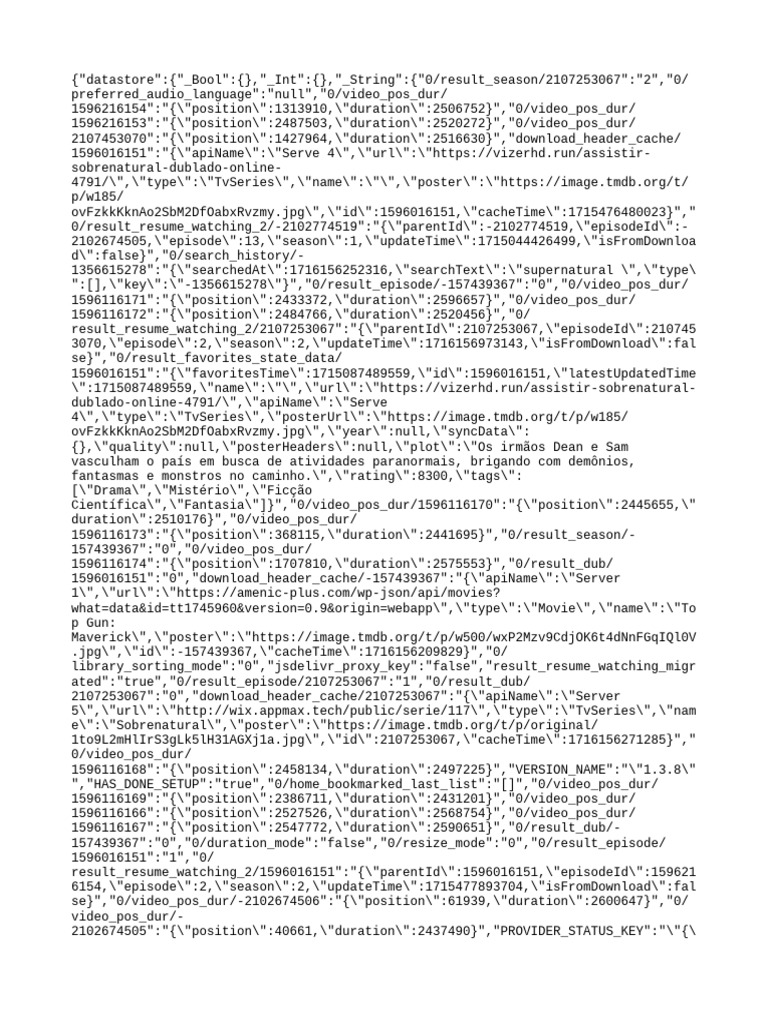 {"datastore":{"_Bool":{},"_Int":{},"_String":{"0/result_season/2107253067":"2","0/preferred_audio_language":"null","0/video_pos_dur/1596216154":"{\"position\":1313910,\"duration\":2506752}","0/video_pos_dur/1596216153":"{\"position\":2487503,\"duration\":2520272}","0/video_pos_dur/2107453070":"{\"position\":1427964,\"duration\":2516630}","download_header_cache/1596016151":"{\"apiName\":\"Serve 4\",\"url\":\"https://vizerhd.run/assistir-sobrenatural-dublado-online-4791/\",\"type\":\"TvSeries\",\"name\":\"\",\"poster\":\"https://image.tmdb.org/t/p/w185/ovFzkkKknAo2SbM2DfOabxRvzmy.jpg\",\"id\":1596016151,\"cacheTime\":1715476480023}","0/result_resume_watching_2/-2102774519":"{\"parentId\":-2102774519,\"episodeId\":-2102674505,\"episode\":13,\"season\":1,\"updateTime\":1715044426499,\"isFromDownload\":false}","0/search_history/-1356615278":"{\"searchedAt\":1716156252316,\"searchText\":\"supernatural \",\"type\":[],\"key\":\"-1356615278\"}","0/result_episode/-157439367":"0","0/video_pos_dur/1596116171":"{\"position\":2433372,\"duration\":2596657}","0/video_pos_dur/1596116172":"{\"position\":2484766,\"duration\":2520456}","0/result_resume_watching_2/2107253067":"{\"parentId\":2107253067,\"episodeId\":2107453070,\"episode\":2,\"season\":2,\"updateTime\":1716156973143,\"isFromDownload\":false}","0/result_favorites_state_data/1596016151":"{\"favoritesTime\":1715087489559,\"id\":1596016151,\"latestUpdatedTime\":1715087489559,\"name\":\"\",\"url\":\"https://vizerhd.run/assistir-sobrenatural-dublado-online-4791/\",\"apiName\":\"Serve 4\",\"type\":\"TvSeries\",\"posterUrl\":\"https://image.tmdb.org/t/p/w185/ovFzkkKknAo2SbM2DfOabxRvzmy.jpg\",\"year\":null,\"syncData\":{},\"quality\":null,\"posterHeaders\":null,\"plot\":\"Os irmãos Dean e Sam vasculham o país em busca de atividades paranormais, brigando com demônios, fantasmas e monstros no caminho.\",\"rating\":8300,\"tags\":[\"Drama\",\"Mistério\",\"Ficção Científica\",\"Fantasia\"]}","0/video_pos_dur/1596116170":"{\"position\":2445655,\"duration\":2510176}","0/video_pos_dur/1596116173":"{\"position\":368115,\"duration\":2441695}","0/result_season/-157439367":"0","0/video_pos_dur/1596116174":"{\"position\":1707810,\"duration\":2575553}","0/result_dub/1596016151":"0","download_header_cache/-157439367":"{\"apiName\":\"Server 1\",\"url\":\"https://amenic-plus.com/wp-json/api/movies?what=data&id=tt1745960&version=0.9&origin=webapp\",\"type\":\"Movie\",\"name\":\"Top Gun: Maverick\",\"poster\":\"https://image.tmdb.org/t/p/w500/wxP2Mzv9CdjOK6t4dNnFGqIQl0V.jpg\",\"id\":-157439367,\"cacheTime\":1716156209829}","0/library_sorting_mode":"0","jsdelivr_proxy_key":"false","result_resume_watching_migrated":"true","0/result_episode/2107253067":"1","0/result_dub/2107253067":"0","download_header_cache/2107253067":"{\"apiName\":\"Server 5\",\"url\":\"http://wix.appmax.tech/public/serie/117\",\"type\":\"TvSeries\",\"name\":\"Sobrenatural\",\"poster\":\"https://image.tmdb.org/t/p/original/1to9L2mHlIrS3gLk5lH31AGXj1a.jpg\",\"id\":2107253067,\"cacheTime\":1716156271285}","0/video_pos_dur/1596116168":"{\"position\":2458134,\"duration\":2497225}","VERSION_NAME":"\"1.3.8\"","HAS_DONE_SETUP":"true","0/home_bookmarked_last_list":"[]","0/video_pos_dur/1596116169":"{\"position\":2386711,\"duration\":2431201}","0/video_pos_dur/1596116166":"{\"position\":2527526,\"duration\":2568754}","0/video_pos_dur/1596116167":"{\"position\":2547772,\"duration\":2590651}","0/result_dub/-157439367":"0","0/duration_mode":"false","0/resize_mode":"0","0/result_episode/1596016151":"1","0/result_resume_watching_2/1596016151":"{\"parentId\":1596016151,\"episodeId\":1596216154,\"episode\":2,\"season\":2,\"updateTime\":1715477893704,\"isFromDownload\":false}","0/video_pos_dur/-2102674506":"{\"position\":61939,\"duration\":2600647}","0/video_pos_dur/-2102674505":"{\"position\":40661,\"duration\":2437490}","PROVIDER_STATUS_KEY":"\"{\